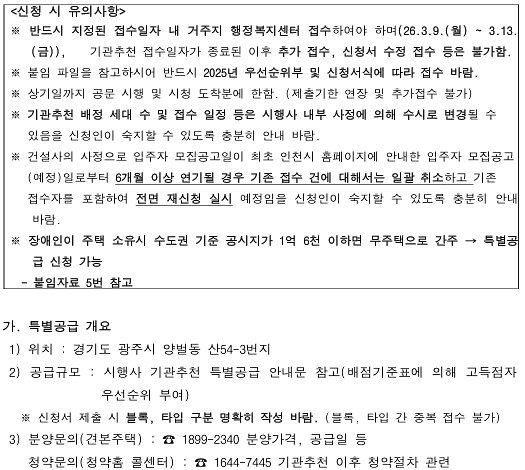 <신청 시 유의사항>
※ 반드시 지정된 접수일자 내 거주지 행정복지센터 접수하여야 하며(26.3.9.(월) ~ 3.13.(금)), 기관추천 접수일자가 종료된 이후 추가 접수, 신청서 수정 접수 등은 불가함.
※ 붙임 파일을 참고하시어 반드시 2025년 우선순위부 및 신청서식에 따라 접수 바람.
※ 상기일까지 공문 시행 및 시청 도착분에 한함. (제출기한 연장 및 추가접수 불가)
※ 기관추천 배정 세대 수 및 접수 일정 등은 시행사 내부 사정에 의해 수시로 변경될 수 있음을 신청인이 숙지할 수 있도록 충분히 안내 바람.
※ 건설사의 사정으로 입주자 모집공고일이 최초 인천시 홈페이지에 안내한 입주자 모집공고(예정)일로부터 6개월 이상 연기될 경우 기존 접수 건에 대해서는 일괄 취소하고 기존 접수자를 포함하여 전면 재신청 실시 예정임을 신청인이 숙지할 수 있도록 충분히 안내 바람.
※ 장애인이 주택 소유시 수도권 기준 공시지가 1억 6천 이하면 무주택으로 간주 → 특별공급 신청 가능
- 붙임자료 5번 참고

가. 특별공급 개요
1) 위치 : 경기도 광주시 양벌동 산54-3번지
2) 공급규모 : 시행사 기관추천 특별공급 안내문 참고(배점기준표에 의해 고득점자 우선순위 부여)
※ 신청서 제출 시 블록, 타입 구분 명확히 작성 바람. (블록, 타입 간 중복 접수 불가)
3) 분양문의(견본주택) : ☎ 1899-2340 분양가격, 공급일 등
청약문의(청약홈 콜센터) : ☎ 1644-7445 기관추천 이후 청약절차 관련